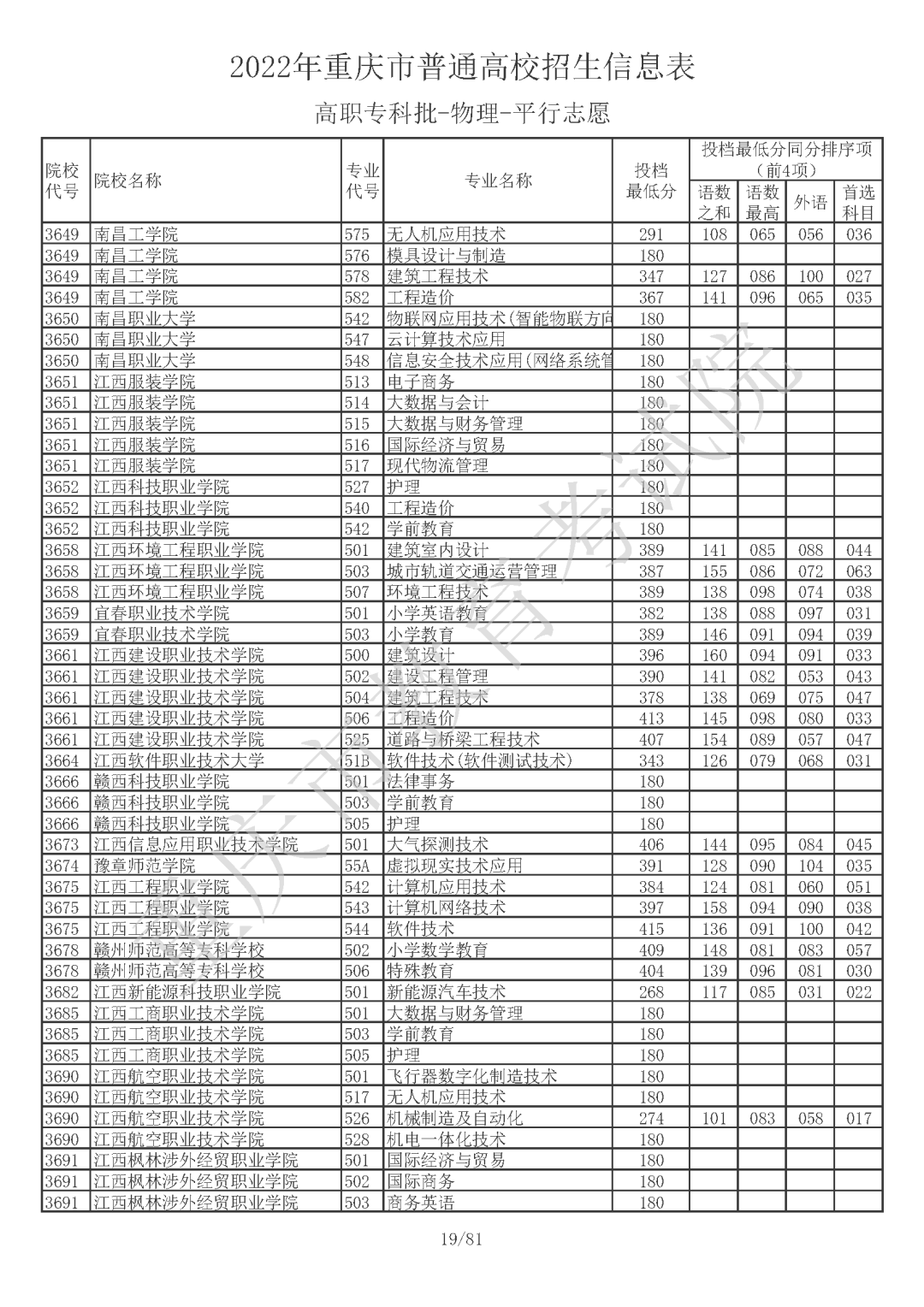 2022年重庆市普通高校招生信息表

高职专科批-物理-平行志愿

| 院校代号 | 院校名称 | 专业代号 | 专业名称 | 投档最低分 | 投档最低分同分排序项（前4项）语数之和 | 语数最高 | 外语 | 首选科目 |
|---|---|---|---|---|---|---|---|---|
| 3649 | 南昌工学院 | 575 | 无人机应用技术 | 291 | 108 | 065 | 056 | 036 |
| 3649 | 南昌工学院 | 576 | 模具设计与制造 | 180 | | | | |
| 3649 | 南昌工学院 | 578 | 建筑工程技术 | 347 | 127 | 086 | 100 | 027 |
| 3649 | 南昌工学院 | 582 | 工程造价 | 367 | 141 | 096 | 065 | 035 |
| 3650 | 南昌职业大学 | 542 | 物联网应用技术(智能物联方向 | 180 | | | | |
| 3650 | 南昌职业大学 | 547 | 云计算技术应用 | 180 | | | | |
| 3650 | 南昌职业大学 | 548 | 信息安全技术应用(网络系统管 | 180 | | | | |
| 3651 | 江西服装学院 | 513 | 电子商务 | 180 | | | | |
| 3651 | 江西服装学院 | 514 | 大数据与会计 | 180 | | | | |
| 3651 | 江西服装学院 | 515 | 大数据与财务管理 | 180 | | | | |
| 3651 | 江西服装学院 | 516 | 国际经济与贸易 | 180 | | | | |
| 3651 | 江西服装学院 | 517 | 现代物流管理 | 180 | | | | |
| 3652 | 江西科技职业学院 | 527 | 护理 | 180 | | | | |
| 3652 | 江西科技职业学院 | 540 | 工程造价 | 180 | | | | |
| 3652 | 江西科技职业学院 | 542 | 学前教育 | 180 | | | | |
| 3658 | 江西环境工程职业学院 | 501 | 建筑室内设计 | 389 | 141 | 085 | 088 | 044 |
| 3658 | 江西环境工程职业学院 | 503 | 城市轨道交通运营管理 | 387 | 155 | 086 | 072 | 063 |
| 3658 | 江西环境工程职业学院 | 507 | 环境工程技术 | 389 | 138 | 098 | 074 | 038 |
| 3659 | 宜春职业技术学院 | 501 | 小学英语教育 | 382 | 138 | 088 | 097 | 031 |
| 3659 | 宜春职业技术学院 | 503 | 小学教育 | 389 | 146 | 091 | 094 | 039 |
| 3661 | 江西建设职业技术学院 | 500 | 建筑设计 | 396 | 160 | 094 | 091 | 033 |
| 3661 | 江西建设职业技术学院 | 502 | 建设工程管理 | 390 | 141 | 082 | 053 | 043 |
| 3661 | 江西建设职业技术学院 | 504 | 建筑工程技术 | 378 | 138 | 069 | 075 | 047 |
| 3661 | 江西建设职业技术学院 | 506 | 工程造价 | 413 | 145 | 098 | 080 | 033 |
| 3661 | 江西建设职业技术学院 | 525 | 道路与桥梁工程技术 | 407 | 154 | 089 | 057 | 047 |
| 3664 | 江西软件职业技术大学 | 51B | 软件技术(软件测试技术) | 343 | 126 | 079 | 068 | 031 |
| 3666 | 赣西科技职业学院 | 501 | 法律事务 | 180 | | | | |
| 3666 | 赣西科技职业学院 | 503 | 学前教育 | 180 | | | | |
| 3666 | 赣西科技职业学院 | 505 | 护理 | 180 | | | | |
| 3673 | 江西信息应用职业技术学院 | 501 | 大气探测技术 | 406 | 144 | 095 | 084 | 045 |
| 3674 | 豫章师范学院 | 55A | 虚拟现实技术应用 | 391 | 128 | 090 | 104 | 035 |
| 3675 | 江西工程职业学院 | 542 | 计算机应用技术 | 384 | 124 | 081 | 060 | 051 |
| 3675 | 江西工程职业学院 | 543 | 计算机网络技术 | 397 | 158 | 094 | 090 | 038 |
| 3675 | 江西工程职业学院 | 544 | 软件技术 | 415 | 136 | 091 | 100 | 042 |
| 3678 | 赣州师范高等专科学校 | 502 | 小学数学教育 | 409 | 148 | 081 | 083 | 057 |
| 3678 | 赣州师范高等专科学校 | 506 | 特殊教育 | 404 | 139 | 096 | 081 | 030 |
| 3682 | 江西新能源科技职业学院 | 501 | 新能源汽车技术 | 268 | 117 | 085 | 031 | 022 |
| 3685 | 江西工商职业技术学院 | 501 | 大数据与财务管理 | 180 | | | | |
| 3685 | 江西工商职业技术学院 | 503 | 学前教育 | 180 | | | | |
| 3685 | 江西工商职业技术学院 | 505 | 护理 | 180 | | | | |
| 3690 | 江西航空职业技术学院 | 501 | 飞行器数字化制造技术 | 180 | | | | |
| 3690 | 江西航空职业技术学院 | 517 | 无人机应用技术 | 180 | | | | |
| 3690 | 江西航空职业技术学院 | 526 | 机械制造及自动化 | 274 | 101 | 083 | 058 | 017 |
| 3690 | 江西航空职业技术学院 | 528 | 机电一体化技术 | 180 | | | | |
| 3691 | 江西枫林涉外经贸职业学院 | 501 | 国际经济与贸易 | 180 | | | | |
| 3691 | 江西枫林涉外经贸职业学院 | 502 | 国际商务 | 180 | | | | |
| 3691 | 江西枫林涉外经贸职业学院 | 503 | 商务英语 | 180 | | | | |

重庆市教育考试院

19/81